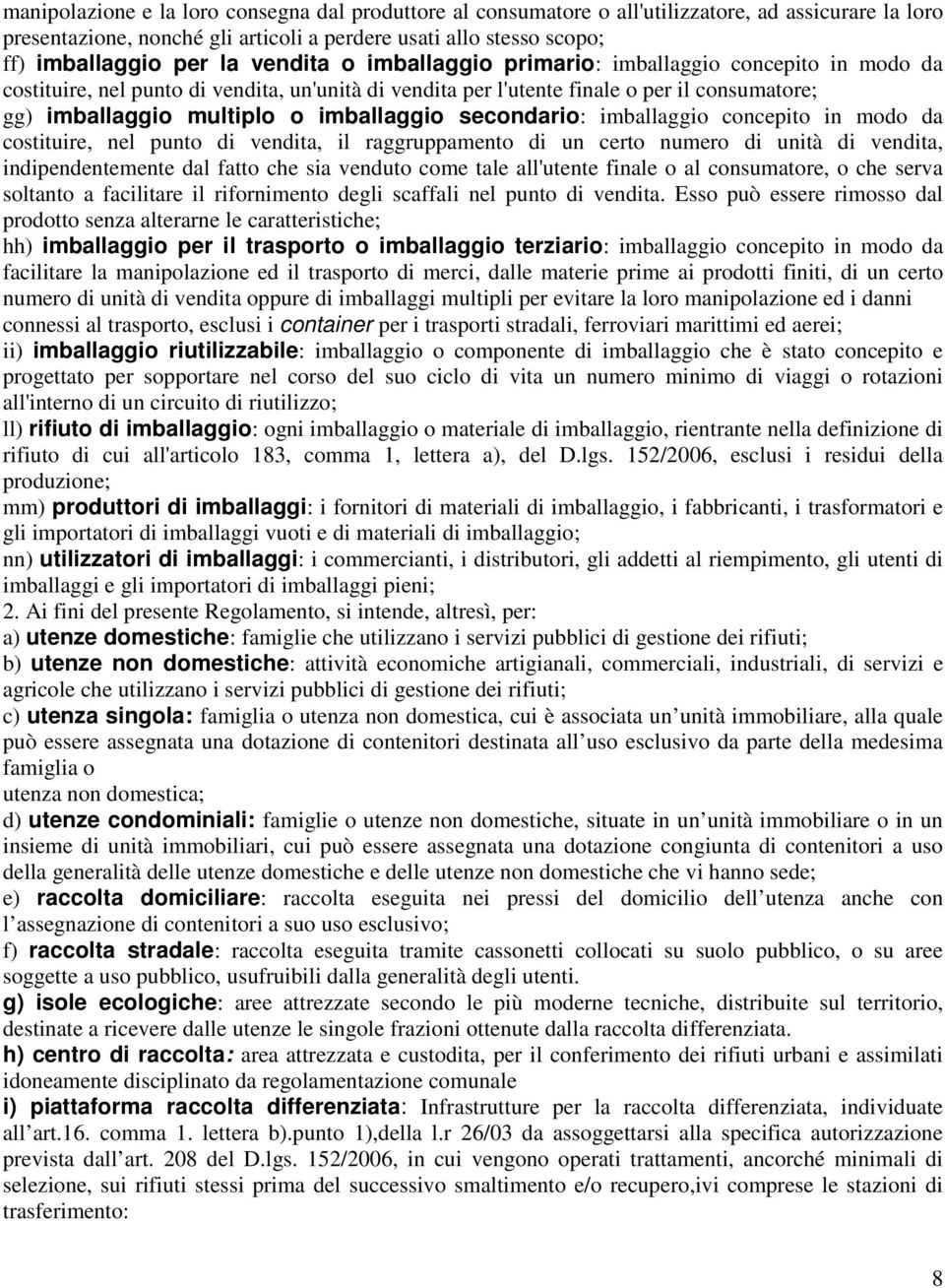 manipolazione e la loro consegna dal produttore al consumatore o all'utilizzatore, ad assicurare la loro presentazione, nonché gli articoli a perdere usati allo stesso scopo;
ff) imballaggio per la vendita o imballaggio primario: imballaggio concepito in modo da costituire, nel punto di vendita, un'unità di vendita per l'utente finale o per il consumatore;
gg) imballaggio multiplo o imballaggio secondario: imballaggio concepito in modo da costituire, nel punto di vendita, il raggruppamento di un certo numero di unità di vendita, indipendentemente dal fatto che sia venduto come tale all'utente finale o al consumatore, o che serva soltanto a facilitare il rifornimento degli scaffali nel punto di vendita. Esso può essere rimosso dal prodotto senza alterarne le caratteristiche;
hh) imballaggio per il trasporto o imballaggio terziario: imballaggio concepito in modo da facilitare la manipolazione ed il trasporto di merci, dalle materie prime ai prodotti finiti, di un certo numero di unità di vendita oppure di imballaggi multipli per evitare la loro manipolazione ed i danni connessi al trasporto, esclusi i container per i trasporti stradali, ferroviari marittimi ed aerei;
ii) imballaggio riutilizzabile: imballaggio o componente di imballaggio che è stato concepito e progettato per sopportare nel corso del suo ciclo di vita un numero minimo di viaggi o rotazioni all'interno di un circuito di riutilizzo;
ll) rifiuto di imballaggio: ogni imballaggio o materiale di imballaggio, rientrante nella definizione di rifiuto di cui all'articolo 183, comma 1, lettera a), del D.lgs. 152/2006, esclusi i residui della produzione;
mm) produttori di imballaggi: i fornitori di materiali di imballaggio, i fabbricanti, i trasformatori e gli importatori di imballaggi vuoti e di materiali di imballaggio;
nn) utilizzatori di imballaggi: i commercianti, i distributori, gli addetti al riempimento, gli utenti di imballaggi e gli importatori di imballaggi pieni;
2. Ai fini del presente Regolamento, si intende, altresì, per:
a) utenze domestiche: famiglie che utilizzano i servizi pubblici di gestione dei rifiuti;
b) utenze non domestiche: attività economiche artigianali, commerciali, industriali, di servizi e agricole che utilizzano i servizi pubblici di gestione dei rifiuti;
c) utenza singola: famiglia o utenza non domestica, cui è associata un unità immobiliare, alla quale può essere assegnata una dotazione di contenitori destinata all uso esclusivo da parte della medesima famiglia o
utenza non domestica;
d) utenze condominiali: famiglie o utenze non domestiche, situate in un unità immobiliare o in un insieme di unità immobiliari, cui può essere assegnata una dotazione congiunta di contenitori a uso della generalità delle utenze domestiche e delle utenze non domestiche che vi hanno sede;
e) raccolta domiciliare: raccolta eseguita nei pressi del domicilio dell utenza anche con l assegnazione di contenitori a suo uso esclusivo;
f) raccolta stradale: raccolta eseguita tramite cassonetti collocati su suolo pubblico, o su aree soggette a uso pubblico, usufruibili dalla generalità degli utenti.
g) isole ecologiche: aree attrezzate secondo le più moderne tecniche, distribuite sul territorio, destinate a ricevere dalle utenze le singole frazioni ottenute dalla raccolta differenziata.
h) centro di raccolta: area attrezzata e custodita, per il conferimento dei rifiuti urbani e assimilati idoneamente disciplinato da regolamentazione comunale
i) piattaforma raccolta differenziata: Infrastrutture per la raccolta differenziata, individuate all art.16. comma 1. lettera b).punto 1),della l.r 26/03 da assoggettarsi alla specifica autorizzazione prevista dall art. 208 del D.lgs. 152/2006, in cui vengono operati trattamenti, ancorché minimali di selezione, sui rifiuti stessi prima del successivo smaltimento e/o recupero,ivi comprese le stazioni di trasferimento:

8